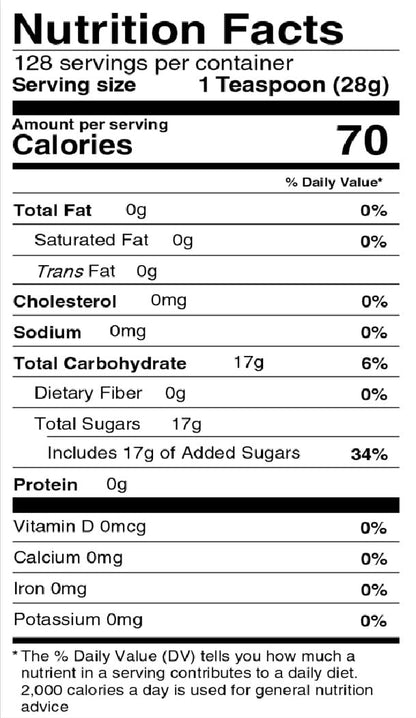 Nutrition Facts
128 servings per container
Serving size 1 Teaspoon (28g)

Amount per serving
Calories 70

% Daily Value*

Total Fat 0g 0%
Saturated Fat 0g 0%
Trans Fat 0g
Cholesterol 0mg 0%
Sodium 0mg 0%
Total Carbohydrate 17g 6%
Dietary Fiber 0g 0%
Total Sugars 17g
Includes 17g of Added Sugars 34%
Protein 0g

Vitamin D 0mcg 0%
Calcium 0mg 0%
Iron 0mg 0%
Potassium 0mg 0%

* The % Daily Value (DV) tells you how much a nutrient in a serving contributes to a daily diet. 2,000 calories a day is used for general nutrition advice